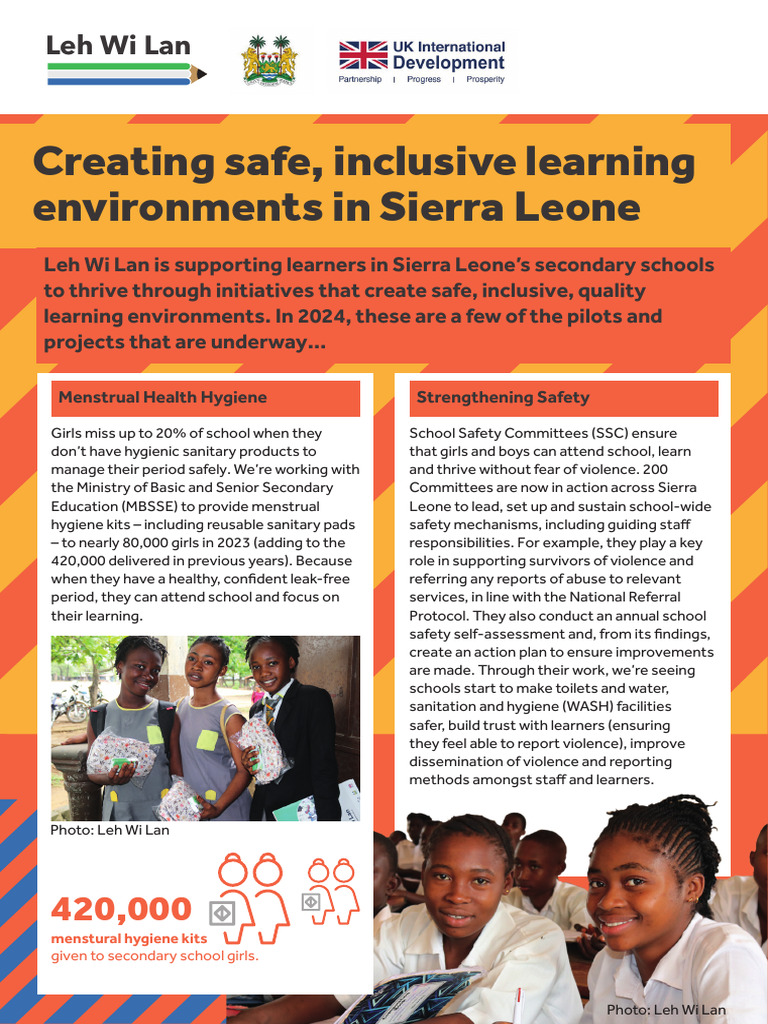 Leh Wi Lan

UK International Development
Partnership | Progress | Prosperity

Creating safe, inclusive learning environments in Sierra Leone

Leh Wi Lan is supporting learners in Sierra Leone's secondary schools to thrive through initiatives that create safe, inclusive, quality learning environments. In 2024, these are a few of the pilots and projects that are underway…

Menstrual Health Hygiene

Girls miss up to 20% of school when they don't have hygienic sanitary products to manage their period safely. We're working with the Ministry of Basic and Senior Secondary Education (MBSSE) to provide menstrual hygiene kits – including reusable sanitary pads – to nearly 80,000 girls in 2023 (adding to the 420,000 delivered in previous years). Because when they have a healthy, confident leak-free period, they can attend school and focus on their learning.

Photo: Leh Wi Lan

420,000
menstural hygiene kits
given to secondary school girls.

Strengthening Safety

School Safety Committees (SSC) ensure that girls and boys can attend school, learn and thrive without fear of violence. 200 Committees are now in action across Sierra Leone to lead, set up and sustain school-wide safety mechanisms, including guiding staff responsibilities. For example, they play a key role in supporting survivors of violence and referring any reports of abuse to relevant services, in line with the National Referral Protocol. They also conduct an annual school safety self-assessment and, from its findings, create an action plan to ensure improvements are made. Through their work, we're seeing schools start to make toilets and water, sanitation and hygiene (WASH) facilities safer, build trust with learners (ensuring they feel able to report violence), improve dissemination of violence and reporting methods amongst staff and learners.

Photo: Leh Wi Lan